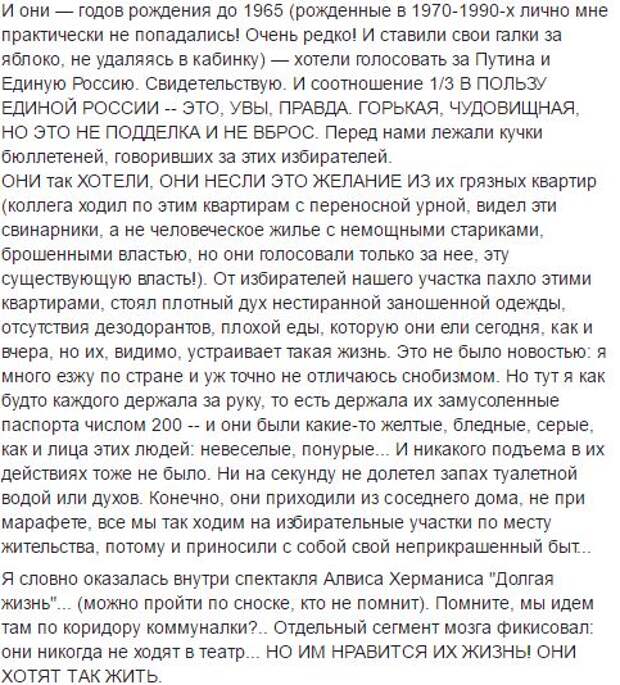 И они — годов рождения до 1965 (рожденные в 1970-1990-х лично мне практически не попадались! Очень редко! И ставили свои галки за яблоко, не удаляясь в кабинку) — хотели голосовать за Путина и Единую Россию. Свидетельствую. И соотношение 1/3 В ПОЛЬЗУ ЕДИНОЙ РОССИИ -- ЭТО, УВЫ, ПРАВДА. ГОРЬКАЯ, ЧУДОВИЩНАЯ, НО ЭТО НЕ ПОДДЕЛКА И НЕ ВБРОС. Перед нами лежали кучки бюллетеней, говоривших за этих избирателей.
ОНИ так ХОТЕЛИ, ОНИ НЕСЛИ ЭТО ЖЕЛАНИЕ ИЗ их грязных квартир (коллега ходил по этим квартирам с переносной урной, видел эти свинарники, а не человеческое жилье с немощными стариками, брошенными властью, но они голосовали только за нее, эту существующую власть!). От избирателей нашего участка пахло этими квартирами, стоял плотный дух нестиранной заношенной одежды, отсутствия дезодорантов, плохой еды, которую они ели сегодня, как и вчера, но их, видимо, устраивает такая жизнь. Это не было новостью: я много езжу по стране и уж точно не отличаюсь снобизмом. Но тут я как будто каждого держала за руку, то есть держала их замусоленные паспорта числом 200 -- и они были какие-то желтые, бледные, серые, как и лица этих людей: невеселые, понурые... И никакого подъема в их действиях тоже не было. Ни на секунду не долетел запах туалетной водой или духов. Конечно, они приходили из соседнего дома, не при марафете, все мы так ходим на избирательные участки по месту жительства, потому и приносили с собой свой неприкрашенный быт...

Я словно оказалась внутри спектакля Алвиса Херманиса "Долгая жизнь"... (можно пройти по сноске, кто не помнит). Помните, мы идем там по коридору коммуналки?.. Отдельный сегмент мозга фикисовал: они никогда не ходят в театр... НО ИМ НРАВИТСЯ ИХ ЖИЗНЬ! ОНИ ХОТЯТ ТАК ЖИТЬ.